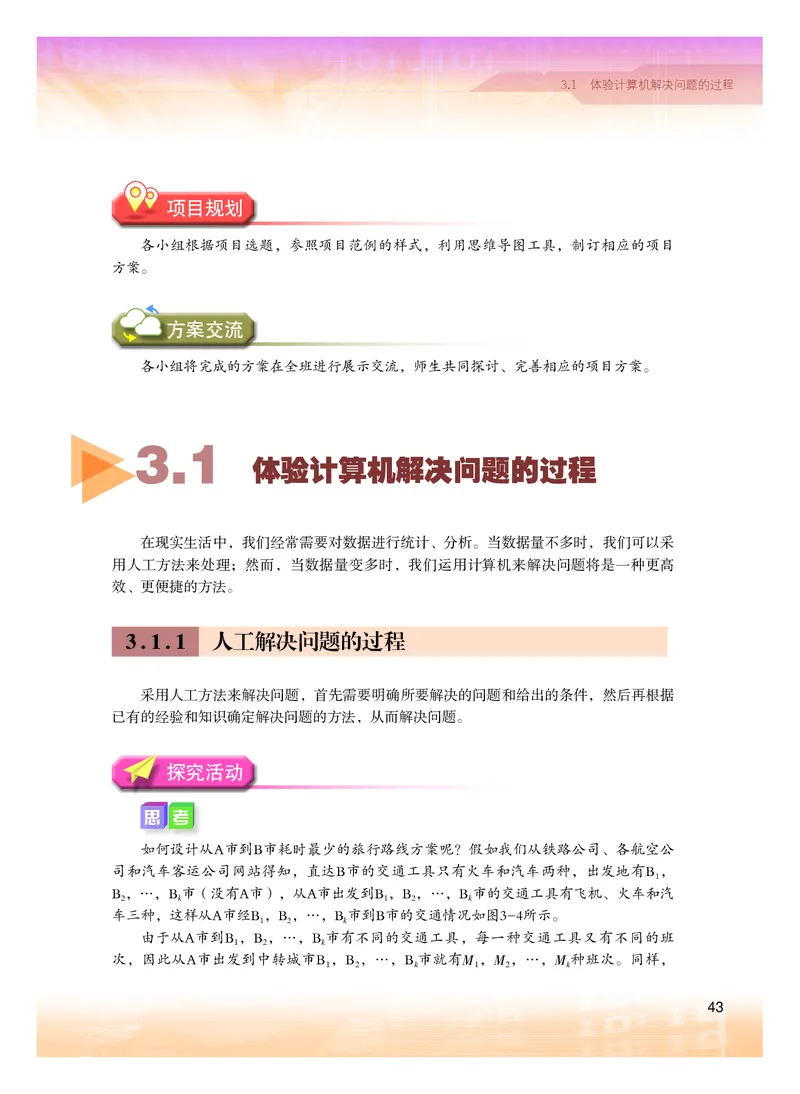 3.1 体验计算机解决问题的过程

项目规划

各小组根据项目选题，参照项目范例的样式，利用思维导图工具，制订相应的项目方案。

方案交流

各小组将完成的方案在全班进行展示交流，师生共同探讨、完善相应的项目方案。

3.1 体验计算机解决问题的过程

在现实生活中，我们经常需要对数据进行统计、分析。当数据量不多时，我们可以采用人工方法来处理；然而，当数据量变多时，我们运用计算机来解决问题将是一种更高效、更便捷的方法。

3.1.1 人工解决问题的过程

采用人工方法来解决问题，首先需要明确所要解决的问题和给出的条件，然后再根据已有的经验和知识确定解决问题的方法，从而解决问题。

探究活动

思考

如何设计从A市到B市耗时最少的旅行路线方案呢？假如我们从铁路公司、各航空公司和汽车客运公司网站得知，直达B市的交通工具只有火车和汽车两种，出发地有$B_1$，$B_2$，…，$B_k$市（没有A市），从A市出发到$B_1$，$B_2$，…，$B_k$市的交通工具有飞机、火车和汽车三种，这样从A市经$B_1$，$B_2$，…，$B_k$市到B市的交通情况如图3-4所示。

由于从A市到$B_1$，$B_2$，…，$B_k$市有不同的交通工具，每一种交通工具又有不同的班次，因此从A市出发到中转城市$B_1$，$B_2$，…，$B_k$市就有$M_1$，$M_2$，…，$M_k$种班次。同样，

43